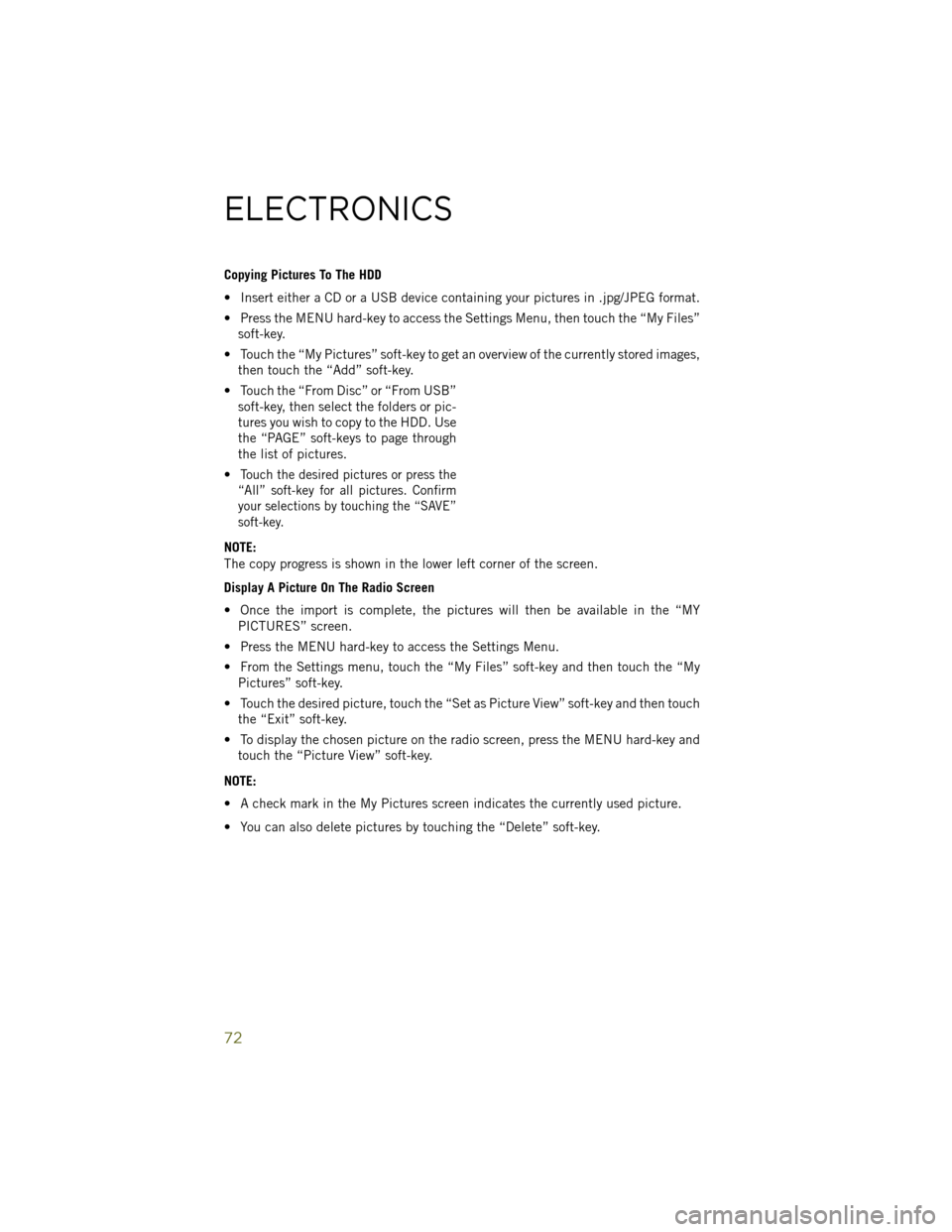 ELECTRONICS

Copying Pictures To The HDD

• Insert either a CD or a USB device containing your pictures in .jpg/JPEG format.

• Press the MENU hard-key to access the Settings Menu, then touch the “My Files” soft-key.

• Touch the “My Pictures” soft-key to get an overview of the currently stored images, then touch the “Add” soft-key.

• Touch the “From Disc” or “From USB” soft-key, then select the folders or pictures you wish to copy to the HDD. Use the “PAGE” soft-keys to page through the list of pictures.

• Touch the desired pictures or press the “All” soft-key for all pictures. Confirm your selections by touching the “SAVE” soft-key.

NOTE:
The copy progress is shown in the lower left corner of the screen.

Display A Picture On The Radio Screen

• Once the import is complete, the pictures will then be available in the “MY PICTURES” screen.

• Press the MENU hard-key to access the Settings Menu.

• From the Settings menu, touch the “My Files” soft-key and then touch the “My Pictures” soft-key.

• Touch the desired picture, touch the “Set as Picture View” soft-key and then touch the “Exit” soft-key.

• To display the chosen picture on the radio screen, press the MENU hard-key and touch the “Picture View” soft-key.

NOTE:

• A check mark in the My Pictures screen indicates the currently used picture.

• You can also delete pictures by touching the “Delete” soft-key.

72

carmanualsonline.info